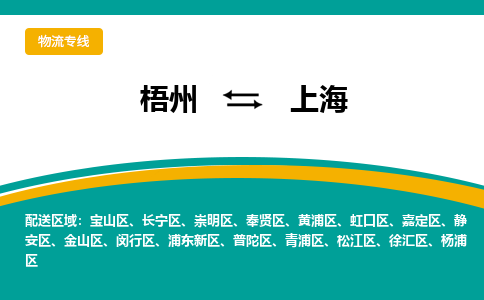 物流专线

梧州 ⇆ 上海

配送区域：宝山区、长宁区、崇明区、奉贤区、黄浦区、虹口区、嘉定区、静安区、金山区、闵行区、浦东新区、普陀区、青浦区、松江区、徐汇区、杨浦区